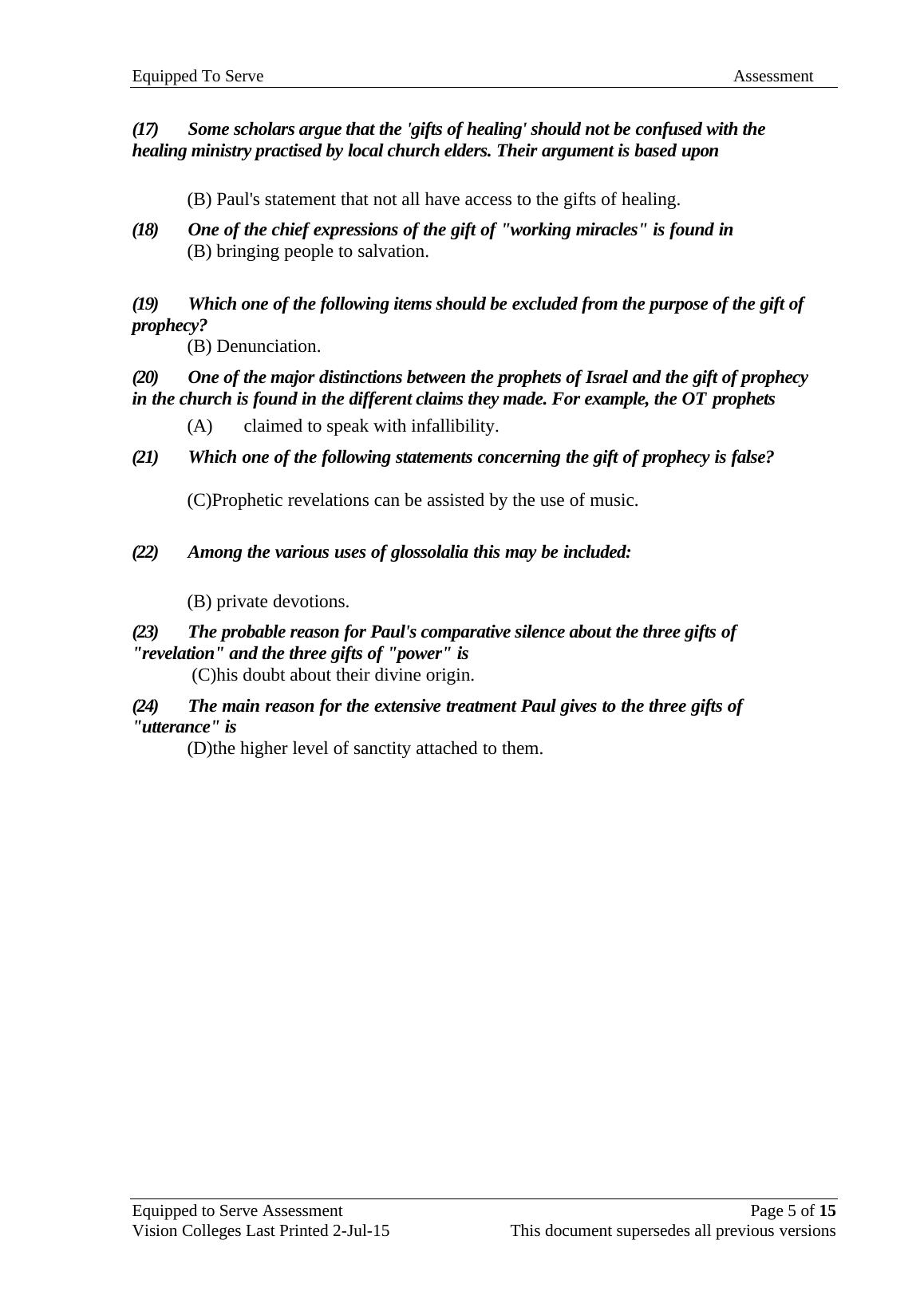 Equipped To Serve                                                                                    Assessment

(17) Some scholars argue that the 'gifts of healing' should not be confused with the healing ministry practised by local church elders. Their argument is based upon

(B) Paul's statement that not all have access to the gifts of healing.

(18) One of the chief expressions of the gift of "working miracles" is found in
(B) bringing people to salvation.

(19) Which one of the following items should be excluded from the purpose of the gift of prophecy?
(B) Denunciation.

(20) One of the major distinctions between the prophets of Israel and the gift of prophecy in the church is found in the different claims they made. For example, the OT prophets

(A) claimed to speak with infallibility.

(21) Which one of the following statements concerning the gift of prophecy is false?

(C)Prophetic revelations can be assisted by the use of music.

(22) Among the various uses of glossolalia this may be included:

(B) private devotions.

(23) The probable reason for Paul's comparative silence about the three gifts of "revelation" and the three gifts of "power" is
(C)his doubt about their divine origin.

(24) The main reason for the extensive treatment Paul gives to the three gifts of "utterance" is
(D)the higher level of sanctity attached to them.

Equipped to Serve Assessment                                                                  Page 5 of 15
Vision Colleges Last Printed 2-Jul-15                This document supersedes all previous versions